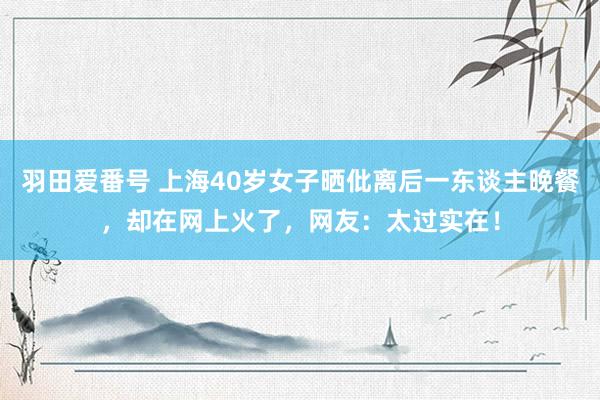 羽田爱番号 上海40岁女子晒仳离后一东谈主晚餐，却在网上火了，网友：太过实在！